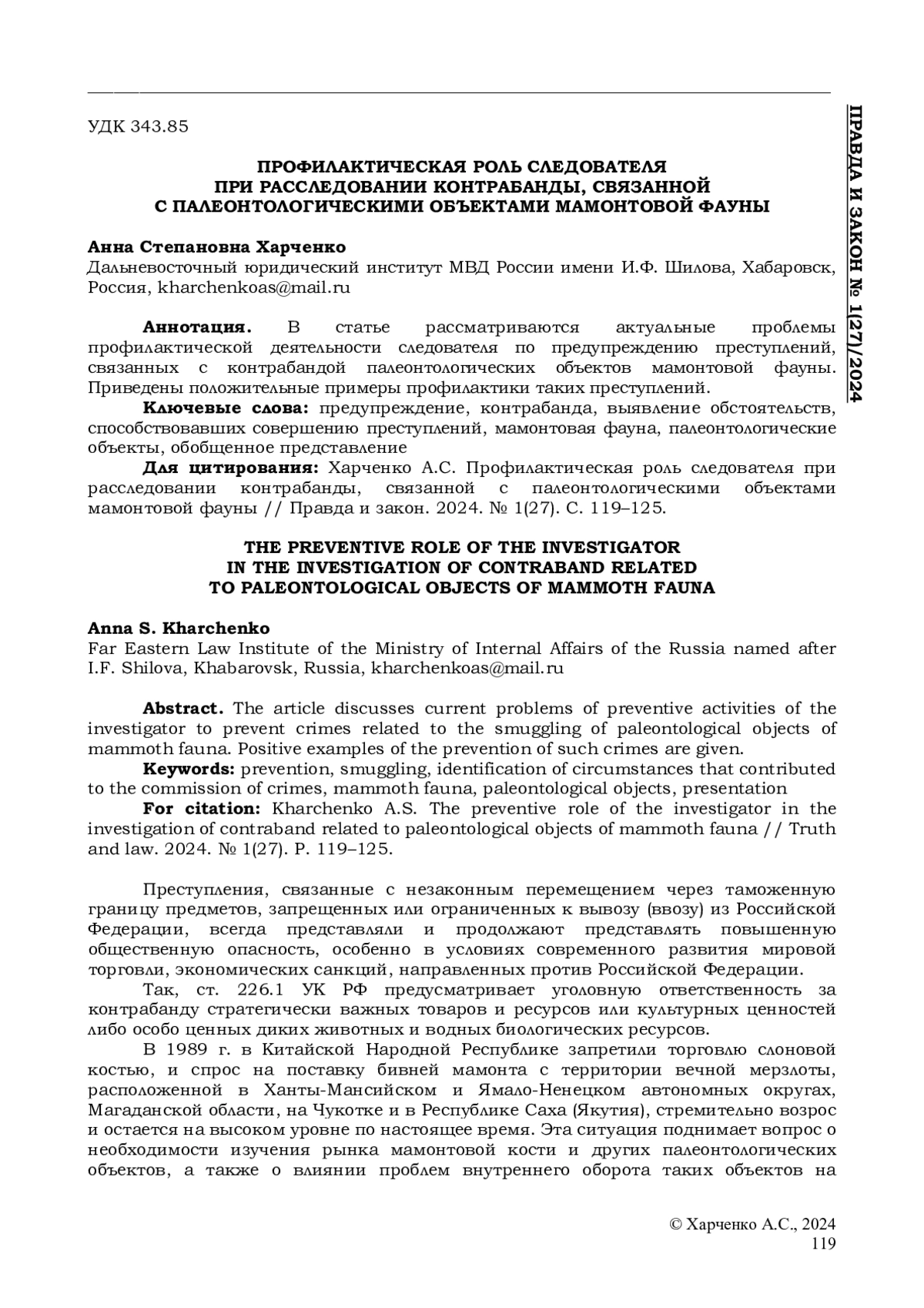 ПРАВДА И ЗАКОН № 1(27)/2024

УДК 343.85

ПРОФИЛАКТИЧЕСКАЯ РОЛЬ СЛЕДОВАТЕЛЯ
ПРИ РАССЛЕДОВАНИИ КОНТРАБАНДЫ, СВЯЗАННОЙ
С ПАЛЕОНТОЛОГИЧЕСКИМИ ОБЪЕКТАМИ МАМОНТОВОЙ ФАУНЫ

Анна Степановна Харченко
Дальневосточный юридический институт МВД России имени И.Ф. Шилова, Хабаровск, Россия, kharchenkoas@mail.ru

Аннотация. В статье рассматриваются актуальные проблемы профилактической деятельности следователя по предупреждению преступлений, связанных с контрабандой палеонтологических объектов мамонтовой фауны. Приведены положительные примеры профилактики таких преступлений.
Ключевые слова: предупреждение, контрабанда, выявление обстоятельств, способствовавших совершению преступлений, мамонтовая фауна, палеонтологические объекты, обобщенное представление
Для цитирования: Харченко А.С. Профилактическая роль следователя при расследовании контрабанды, связанной с палеонтологическими объектами мамонтовой фауны // Правда и закон. 2024. № 1(27). С. 119–125.

THE PREVENTIVE ROLE OF THE INVESTIGATOR
IN THE INVESTIGATION OF CONTRABAND RELATED
TO PALEONTOLOGICAL OBJECTS OF MAMMOTH FAUNA

Anna S. Kharchenko
Far Eastern Law Institute of the Ministry of Internal Affairs of the Russia named after I.F. Shilova, Khabarovsk, Russia, kharchenkoas@mail.ru

Abstract. The article discusses current problems of preventive activities of the investigator to prevent crimes related to the smuggling of paleontological objects of mammoth fauna. Positive examples of the prevention of such crimes are given.
Keywords: prevention, smuggling, identification of circumstances that contributed to the commission of crimes, mammoth fauna, paleontological objects, presentation
For citation: Kharchenko A.S. The preventive role of the investigator in the investigation of contraband related to paleontological objects of mammoth fauna // Truth and law. 2024. № 1(27). P. 119–125.

Преступления, связанные с незаконным перемещением через таможенную границу предметов, запрещенных или ограниченных к вывозу (ввозу) из Российской Федерации, всегда представляли и продолжают представлять повышенную общественную опасность, особенно в условиях современного развития мировой торговли, экономических санкций, направленных против Российской Федерации.
Так, ст. 226.1 УК РФ предусматривает уголовную ответственность за контрабанду стратегически важных товаров и ресурсов или культурных ценностей либо особо ценных диких животных и водных биологических ресурсов.
В 1989 г. в Китайской Народной Республике запретили торговлю слоновой костью, и спрос на поставку бивней мамонта с территории вечной мерзлоты, расположенной в Ханты-Мансийском и Ямало-Ненецком автономных округах, Магаданской области, на Чукотке и в Республике Саха (Якутия), стремительно возрос и остается на высоком уровне по настоящее время. Эта ситуация поднимает вопрос о необходимости изучения рынка мамонтовой кости и других палеонтологических объектов, а также о влиянии проблем внутреннего оборота таких объектов на

© Харченко А.С., 2024
119